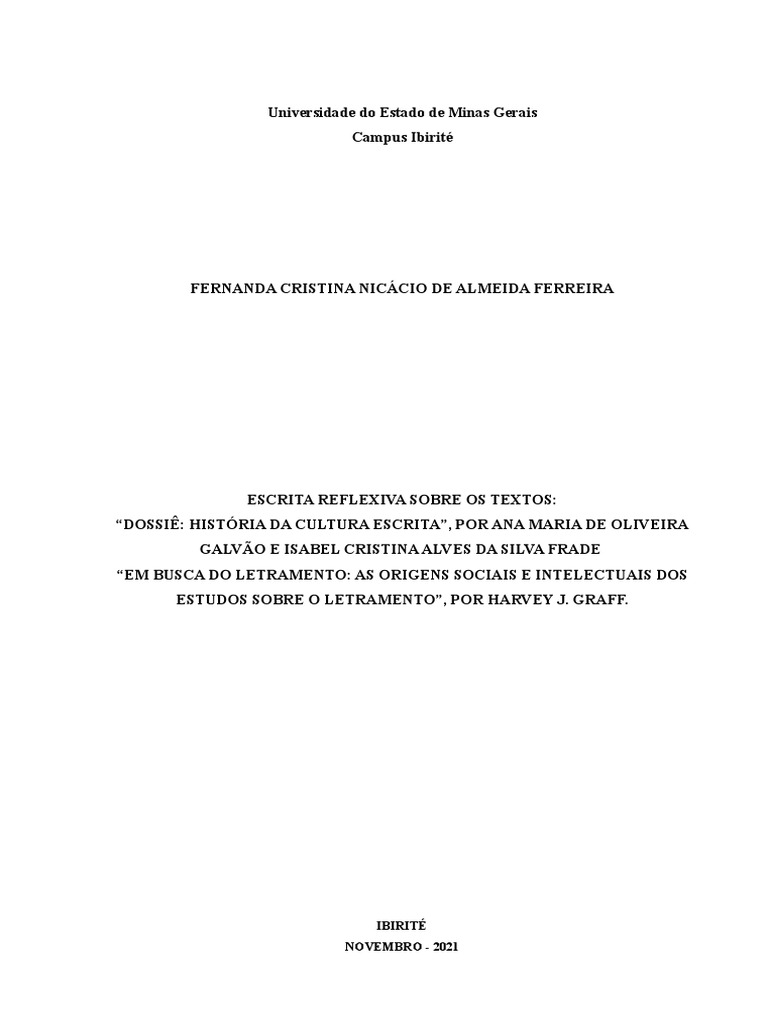 Universidade do Estado de Minas Gerais
Campus Ibirité

FERNANDA CRISTINA NICÁCIO DE ALMEIDA FERREIRA

ESCRITA REFLEXIVA SOBRE OS TEXTOS:
“DOSSIÊ: HISTÓRIA DA CULTURA ESCRITA”, POR ANA MARIA DE OLIVEIRA GALVÃO E ISABEL CRISTINA ALVES DA SILVA FRADE
“EM BUSCA DO LETRAMENTO: AS ORIGENS SOCIAIS E INTELECTUAIS DOS ESTUDOS SOBRE O LETRAMENTO”, POR HARVEY J. GRAFF.

IBIRITÉ
NOVEMBRO - 2021